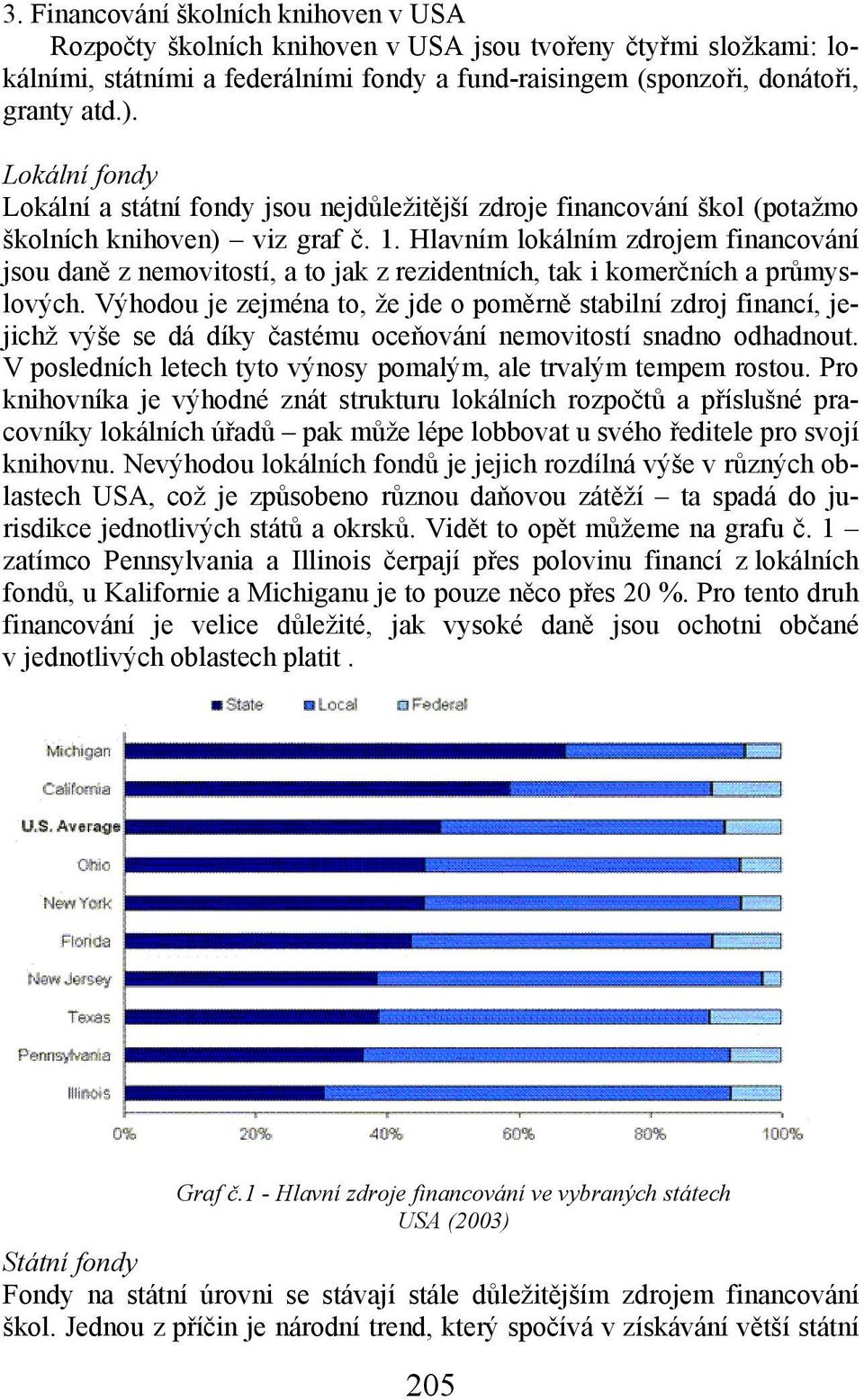 3. Financování školních knihoven v USA

Rozpočty školních knihoven v USA jsou tvořeny čtyřmi složkami: lokálními, státními a federálními fondy a fund-raisingem (sponzoři, donátoři, granty atd.).

Lokální fondy

Lokální a státní fondy jsou nejdůležitější zdroje financování škol (potažmo školních knihoven) – viz graf č. 1. Hlavním lokálním zdrojem financování jsou daně z nemovitostí, a to jak z rezidentních, tak i komerčních a průmyslových. Výhodou je zejména to, že jde o poměrně stabilní zdroj financí, jejichž výše se dá díky častému oceňování nemovitostí snadno odhadnout. V posledních letech tyto výnosy pomalým, ale trvalým tempem rostou. Pro knihovníka je výhodné znát strukturu lokálních rozpočtů a příslušné pracovníky lokálních úřadů – pak může lépe lobbovat u svého ředitele pro svojí knihovnu. Nevýhodou lokálních fondů je jejich rozdílná výše v různých oblastech USA, což je způsobeno různou daňovou zátěží – ta spadá do jurisdikce jednotlivých států a okrsků. Vidět to opět můžeme na grafu č. 1 – zatímco Pennsylvania a Illinois čerpají přes polovinu financí z lokálních fondů, u Kalifornie a Michiganu je to pouze něco přes 20 %. Pro tento druh financování je velice důležité, jak vysoké daně jsou ochotni občané v jednotlivých oblastech platit .

State Local Federal

Michigan
California
U.S. Average
Ohio
New York
Florida
New Jersey
Texas
Pennsylvania
Illinois

0% 20% 40% 60% 80% 100%

Graf č.1 - Hlavní zdroje financování ve vybraných státech USA (2003)

Státní fondy

Fondy na státní úrovni se stávají stále důležitějším zdrojem financování škol. Jednou z příčin je národní trend, který spočívá v získávání větší státní

205